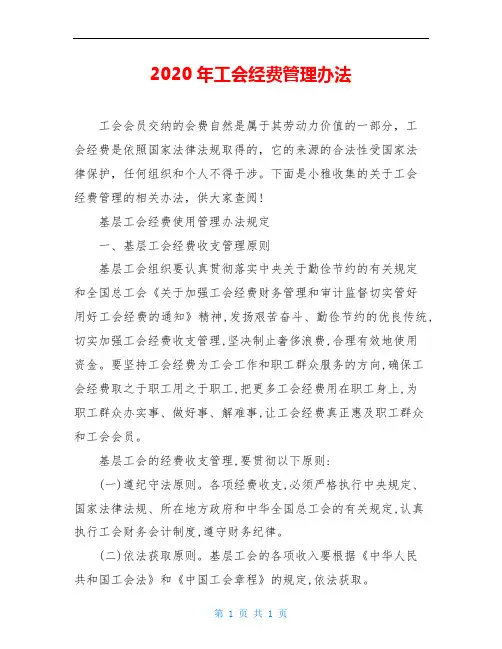 2020年工会经费管理办法

工会会员交纳的会费自然是属于其劳动力价值的一部分，工会经费是依照国家法律法规取得的，它的来源的合法性受国家法律保护，任何组织和个人不得干涉。下面是小雅收集的关于工会经费管理的相关办法，供大家查阅！

基层工会经费使用管理办法规定

一、基层工会经费收支管理原则

基层工会组织要认真贯彻落实中央关于勤俭节约的有关规定和全国总工会《关于加强工会经费财务管理和审计监督切实管好用好工会经费的通知》精神，发扬艰苦奋斗、勤俭节约的优良传统，切实加强工会经费收支管理，坚决制止奢侈浪费，合理有效地使用资金。要坚持工会经费为工会工作和职工群众服务的方向，确保工会经费取之于职工用之于职工，把更多工会经费用在职工身上，为职工群众办实事、做好事、解难事，让工会经费真正惠及职工群众和工会会员。

基层工会的经费收支管理，要贯彻以下原则：

(一)遵纪守法原则。各项经费收支，必须严格执行中央规定、国家法律法规、所在地方政府和中华全国总工会的有关规定，认真执行工会财务会计制度，遵守财务纪律。

(二)依法获取原则。基层工会的各项收入要根据《中华人民共和国工会法》和《中国工会章程》的规定，依法获取。

第 1 页 共 1 页